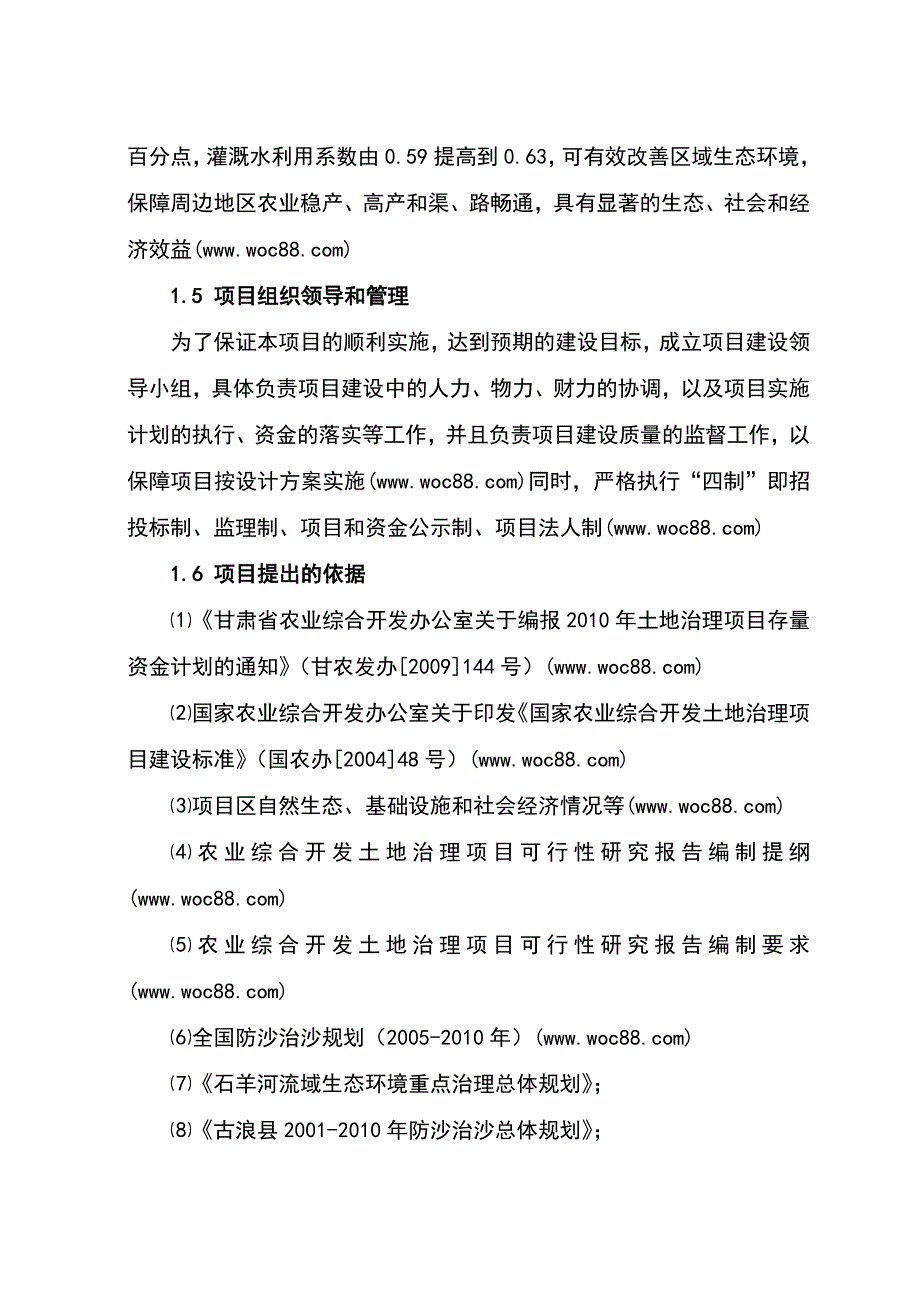 百分点，灌溉水利用系数由 0.59 提高到 0.63，可有效改善区域生态环境，保障周边地区农业稳产、高产和渠、路畅通，具有显著的生态、社会和经济效益(www.woc88.com)

1.5 项目组织领导和管理

为了保证本项目的顺利实施，达到预期的建设目标，成立项目建设领导小组，具体负责项目建设中的人力、物力、财力的协调，以及项目实施计划的执行、资金的落实等工作，并且负责项目建设质量的监督工作，以保障项目按设计方案实施(www.woc88.com)同时，严格执行“四制”即招投标制、监理制、项目和资金公示制、项目法人制(www.woc88.com)

1.6 项目提出的依据

⑴《甘肃省农业综合开发办公室关于编报 2010 年土地治理项目存量资金计划的通知》（甘农发办[2009]144 号）(www.woc88.com)

⑵国家农业综合开发办公室关于印发《国家农业综合开发土地治理项目建设标准》（国农办[2004]48 号）(www.woc88.com)

⑶项目区自然生态、基础设施和社会经济情况等(www.woc88.com)

⑷农业综合开发土地治理项目可行性研究报告编制提纲(www.woc88.com)

⑸农业综合开发土地治理项目可行性研究报告编制要求(www.woc88.com)

⑹全国防沙治沙规划（2005-2010 年）(www.woc88.com)

⑺《石羊河流域生态环境重点治理总体规划》；

⑻《古浪县 2001-2010 年防沙治沙总体规划》；